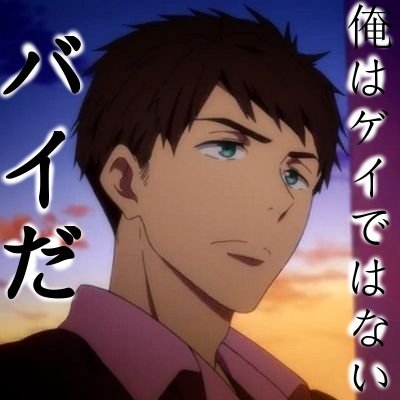 俺はゲイではない

バイだ